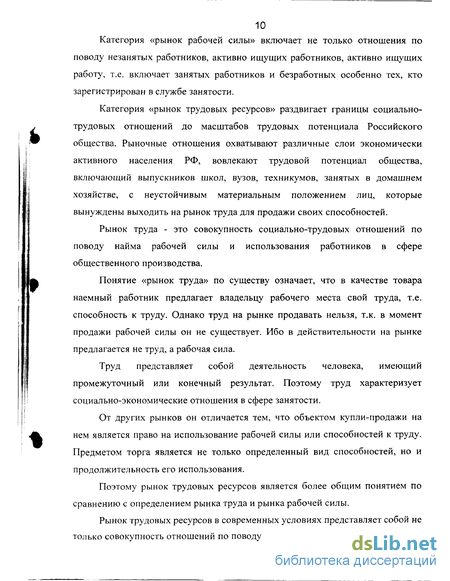 10

Категория «рынок рабочей силы» включает не только отношения по поводу незанятых работников, активно ищущих работников, активно ищущих работу, т.е. включает занятых работников и безработных особенно тех, кто зарегистрирован в службе занятости.

Категория «рынок трудовых ресурсов» раздвигает границы социально-трудовых отношений до масштабов трудовых потенциала Российского общества. Рыночные отношения охватывают различные слои экономически активного населения РФ, вовлекают трудовой потенциал общества, включающий выпускников школ, вузов, техникумов, занятых в домашнем хозяйстве, с неустойчивым материальным положением лиц, которые вынуждены выходить на рынок труда для продажи своих способностей.

Рынок труда - это совокупность социально-трудовых отношений по поводу найма рабочей силы и использования работников в сфере общественного производства.

Понятие «рынок труда» по существу означает, что в качестве товара наемный работник предлагает владельцу рабочего места свой труда, т.е. способность к труду. Однако труд на рынке продавать нельзя, т.к. в момент продажи рабочей силы он не существует. Ибо в действительности на рынке предлагается не труд, а рабочая сила.

Труд представляет собой деятельность человека, имеющий промежуточный или конечный результат. Поэтому труд характеризует социально-экономические отношения в сфере занятости.

От других рынков он отличается тем, что объектом купли-продажи на нем является право на использование рабочей силы или способностей к труду. Предметом торга является не только определенный вид способностей, но и продолжительность его использования.

Поэтому рынок трудовых ресурсов является более общим понятием по сравнению с определением рынка труда и рынка рабочей силы.

Рынок трудовых ресурсов в современных условиях представляет собой не только совокупность отношений по поводу

dsLib.net
библиотека диссертаций